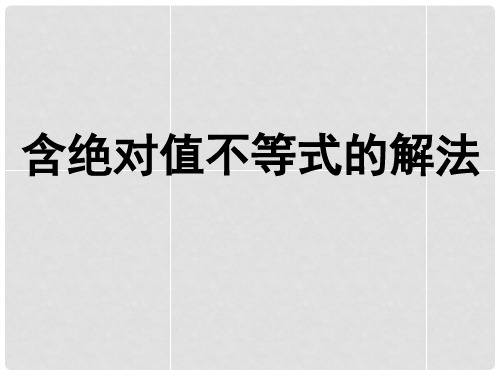 含绝对值不等式的解法